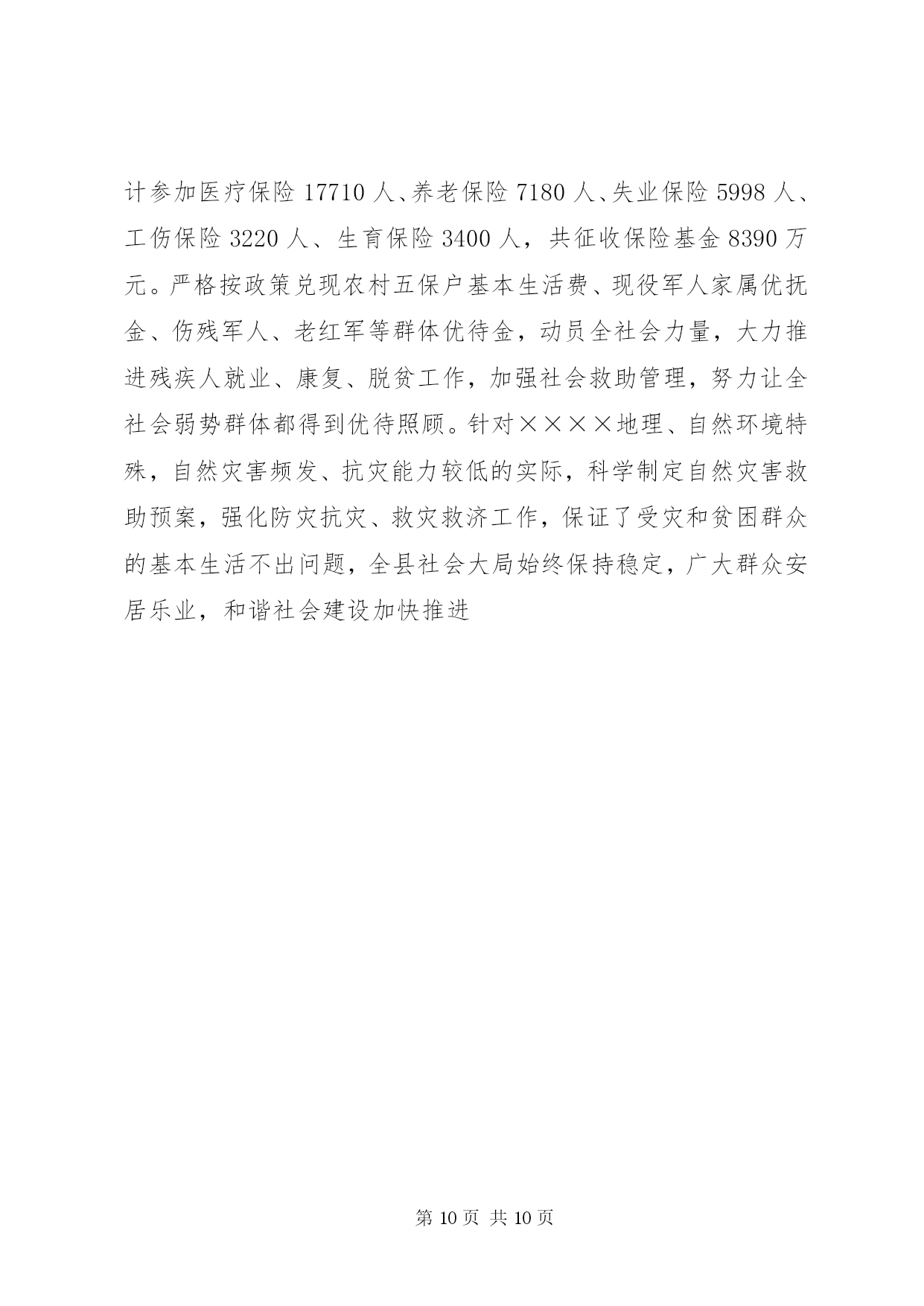 计参加医疗保险 17710 人、养老保险 7180 人、失业保险 5998 人、工伤保险 3220 人、生育保险 3400 人，共征收保险基金 8390 万元。严格按政策兑现农村五保户基本生活费、现役军人家属优抚金、伤残军人、老红军等群体优待金，动员全社会力量，大力推进残疾人就业、康复、脱贫工作，加强社会救助管理，努力让全社会弱势群体都得到优待照顾。针对××××地理、自然环境特殊，自然灾害频发、抗灾能力较低的实际，科学制定自然灾害救助预案，强化防灾抗灾、救灾救济工作，保证了受灾和贫困群众的基本生活不出问题，全县社会大局始终保持稳定，广大群众安居乐业，和谐社会建设加快推进

第 10 页 共 10 页